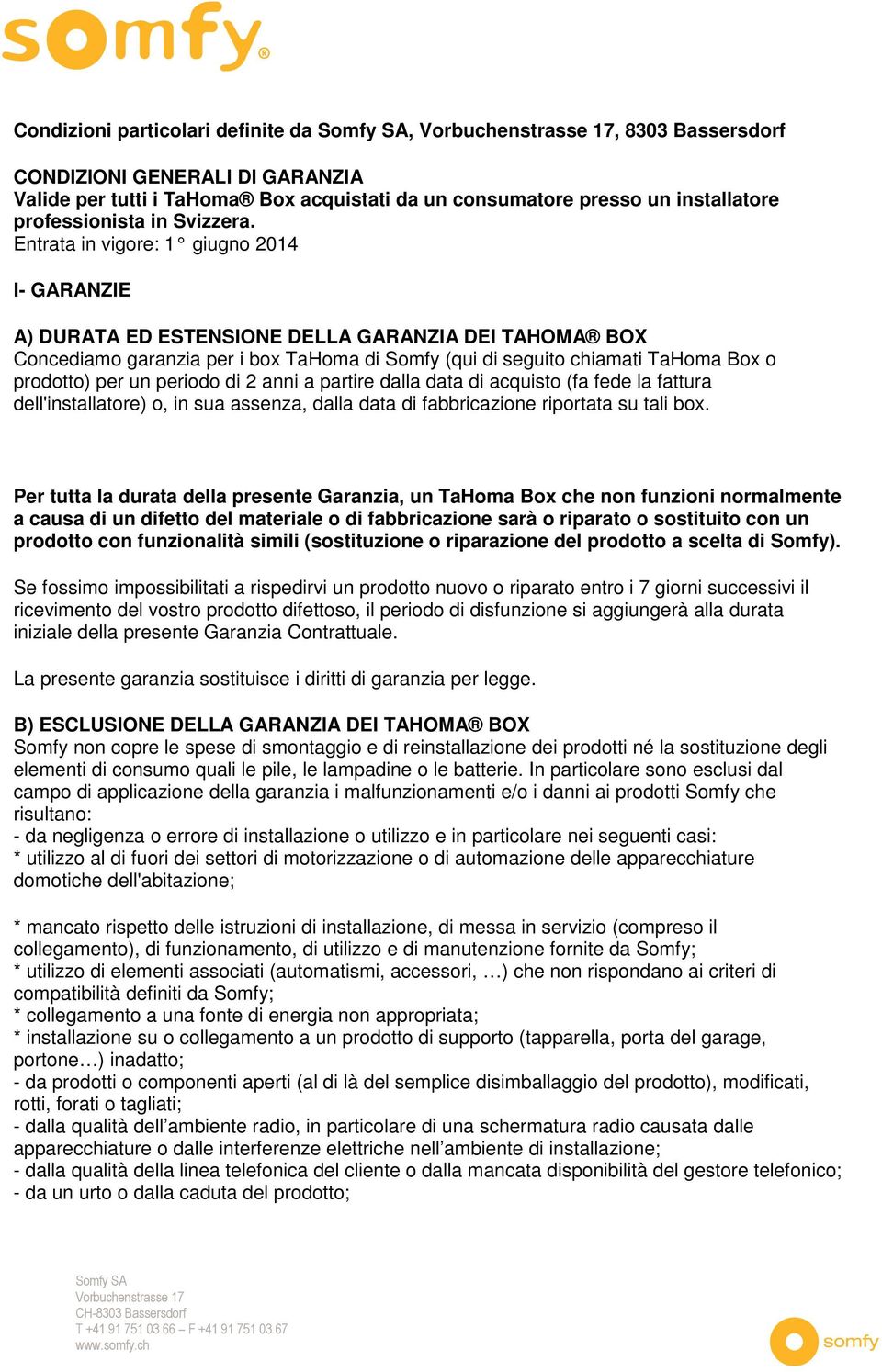 somfy®

Condizioni particolari definite da Somfy SA, Vorbuchenstrasse 17, 8303 Bassersdorf

CONDIZIONI GENERALI DI GARANZIA
Valide per tutti i TaHoma® Box acquistati da un consumatore presso un installatore professionista in Svizzera.
Entrata in vigore: 1° giugno 2014

I- GARANZIE

A) DURATA ED ESTENSIONE DELLA GARANZIA DEI TAHOMA® BOX
Concediamo garanzia per i box TaHoma di Somfy (qui di seguito chiamati TaHoma Box o prodotto) per un periodo di 2 anni a partire dalla data di acquisto (fa fede la fattura dell'installatore) o, in sua assenza, dalla data di fabbricazione riportata su tali box.

Per tutta la durata della presente Garanzia, un TaHoma Box che non funzioni normalmente a causa di un difetto del materiale o di fabbricazione sarà o riparato o sostituito con un prodotto con funzionalità simili (sostituzione o riparazione del prodotto a scelta di Somfy).

Se fossimo impossibilitati a rispedirvi un prodotto nuovo o riparato entro i 7 giorni successivi il ricevimento del vostro prodotto difettoso, il periodo di disfunzione si aggiungerà alla durata iniziale della presente Garanzia Contrattuale.

La presente garanzia sostituisce i diritti di garanzia per legge.

B) ESCLUSIONE DELLA GARANZIA DEI TAHOMA® BOX
Somfy non copre le spese di smontaggio e di reinstallazione dei prodotti né la sostituzione degli elementi di consumo quali le pile, le lampadine o le batterie. In particolare sono esclusi dal campo di applicazione della garanzia i malfunzionamenti e/o i danni ai prodotti Somfy che risultano:
- da negligenza o errore di installazione o utilizzo e in particolare nei seguenti casi:
* utilizzo al di fuori dei settori di motorizzazione o di automazione delle apparecchiature domotiche dell'abitazione;

* mancato rispetto delle istruzioni di installazione, di messa in servizio (compreso il collegamento), di funzionamento, di utilizzo e di manutenzione fornite da Somfy;
* utilizzo di elementi associati (automatismi, accessori, …) che non rispondano ai criteri di compatibilità definiti da Somfy;
* collegamento a una fonte di energia non appropriata;
* installazione su o collegamento a un prodotto di supporto (tapparella, porta del garage, portone…) inadatto;
- da prodotti o componenti aperti (al di là del semplice disimballaggio del prodotto), modificati, rotti, forati o tagliati;
- dalla qualità dell’ambiente radio, in particolare di una schermatura radio causata dalle apparecchiature o dalle interferenze elettriche nell’ambiente di installazione;
- dalla qualità della linea telefonica del cliente o dalla mancata disponibilità del gestore telefonico;
- da un urto o dalla caduta del prodotto;

Somfy SA
Vorbuchenstrasse 17
CH-8303 Bassersdorf
T +41 91 751 03 66 – F +41 91 751 03 67
www.somfy.ch

somfy